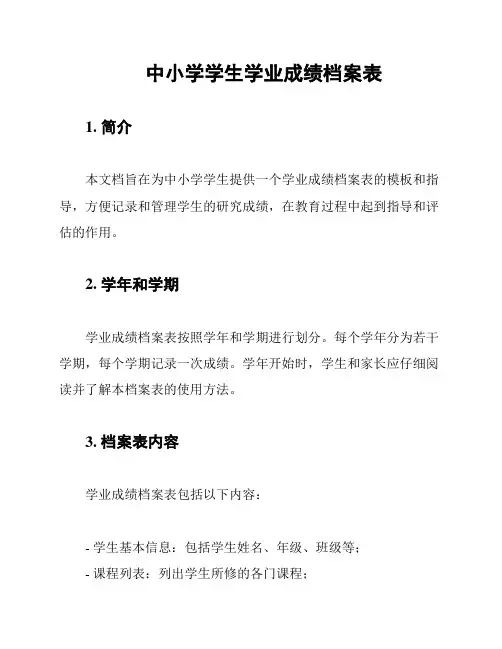 中小学学生学业成绩档案表

1. 简介

本文档旨在为中小学学生提供一个学业成绩档案表的模板和指导，方便记录和管理学生的研究成绩，在教育过程中起到指导和评估的作用。

2. 学年和学期

学业成绩档案表按照学年和学期进行划分。每个学年分为若干学期，每个学期记录一次成绩。学年开始时，学生和家长应仔细阅读并了解本档案表的使用方法。

3. 档案表内容

学业成绩档案表包括以下内容：

- 学生基本信息：包括学生姓名、年级、班级等；
- 课程列表：列出学生所修的各门课程；